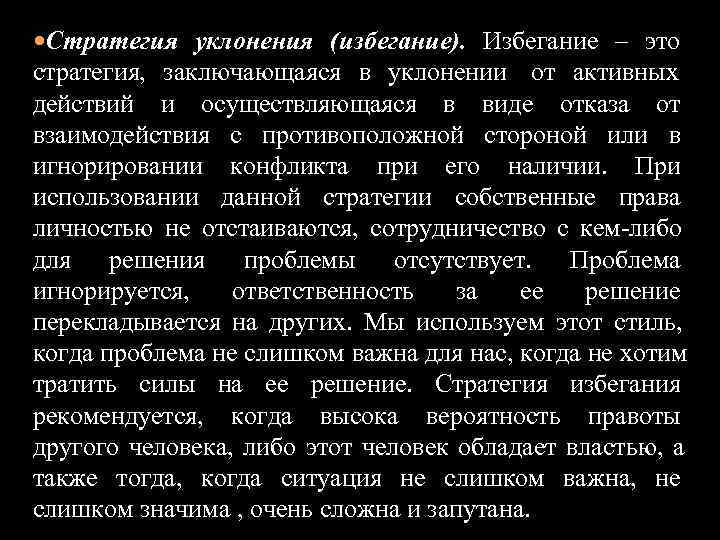 •Стратегия уклонения (избегание). Избегание – это стратегия, заключающаяся в уклонении от активных действий и осуществляющаяся в виде отказа от взаимодействия с противоположной стороной или в игнорировании конфликта при его наличии. При использовании данной стратегии собственные права личностью не отстаиваются, сотрудничество с кем-либо для решения проблемы отсутствует. Проблема игнорируется, ответственность за ее решение перекладывается на других. Мы используем этот стиль, когда проблема не слишком важна для нас, когда не хотим тратить силы на ее решение. Стратегия избегания рекомендуется, когда высока вероятность правоты другого человека, либо этот человек обладает властью, а также тогда, когда ситуация не слишком важна, не слишком значима , очень сложна и запутана.